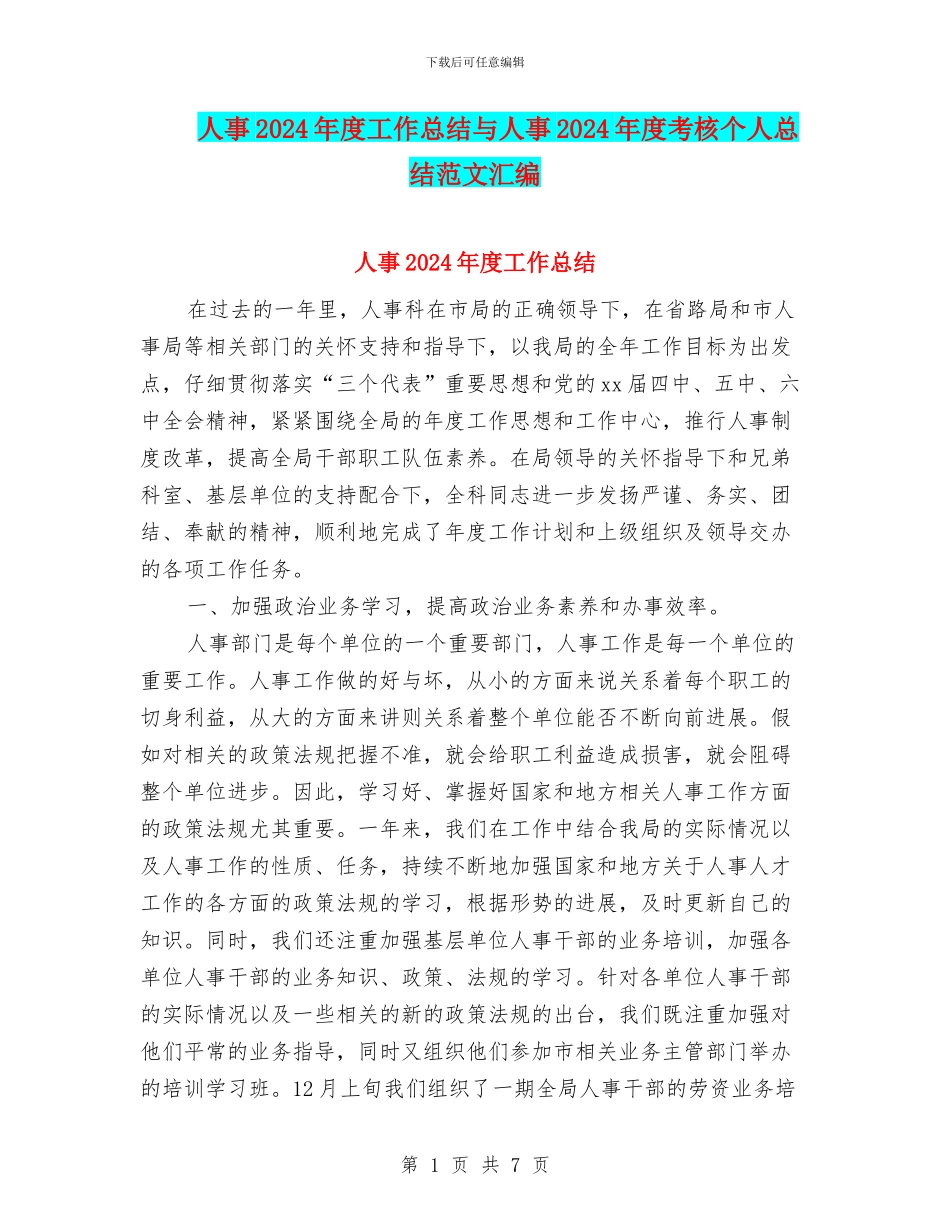 下载后可任意编辑

人事2024年度工作总结与人事2024年度考核个人总结范文汇编

人事2024年度工作总结

在过去的一年里，人事科在市局的正确领导下，在省路局和市人事局等相关部门的关怀支持和指导下，以我局的全年工作目标为出发点，仔细贯彻落实“三个代表”重要思想和党的xx届四中、五中、六中全会精神，紧紧围绕全局的年度工作思想和工作中心，推行人事制度改革，提高全局干部职工队伍素养。在局领导的关怀指导下和兄弟科室、基层单位的支持配合下，全科同志进一步发扬严谨、务实、团结、奉献的精神，顺利地完成了年度工作计划和上级组织及领导交办的各项工作任务。

一、加强政治业务学习，提高政治业务素养和办事效率。

人事部门是每个单位的一个重要部门，人事工作是每一个单位的重要工作。人事工作做的好与坏，从小的方面来说关系着每个职工的切身利益，从大的方面来讲则关系着整个单位能否不断向前进展。假如对相关的政策法规把握不准，就会给职工利益造成损害，就会阻碍整个单位进步。因此，学习好、掌握好国家和地方相关人事工作方面的政策法规尤其重要。一年来，我们在工作中结合我局的实际情况以及人事工作的性质、任务，持续不断地加强国家和地方关于人事人才工作的各方面的政策法规的学习，根据形势的进展，及时更新自己的知识。同时，我们还注重加强基层单位人事干部的业务培训，加强各单位人事干部的业务知识、政策、法规的学习。针对各单位人事干部的实际情况以及一些相关的新的政策法规的出台，我们既注重加强对他们平常的业务指导，同时又组织他们参加市相关业务主管部门举办的培训学习班。12月上旬我们组织了一期全局人事干部的劳资业务培

第 1 页 共 7 页